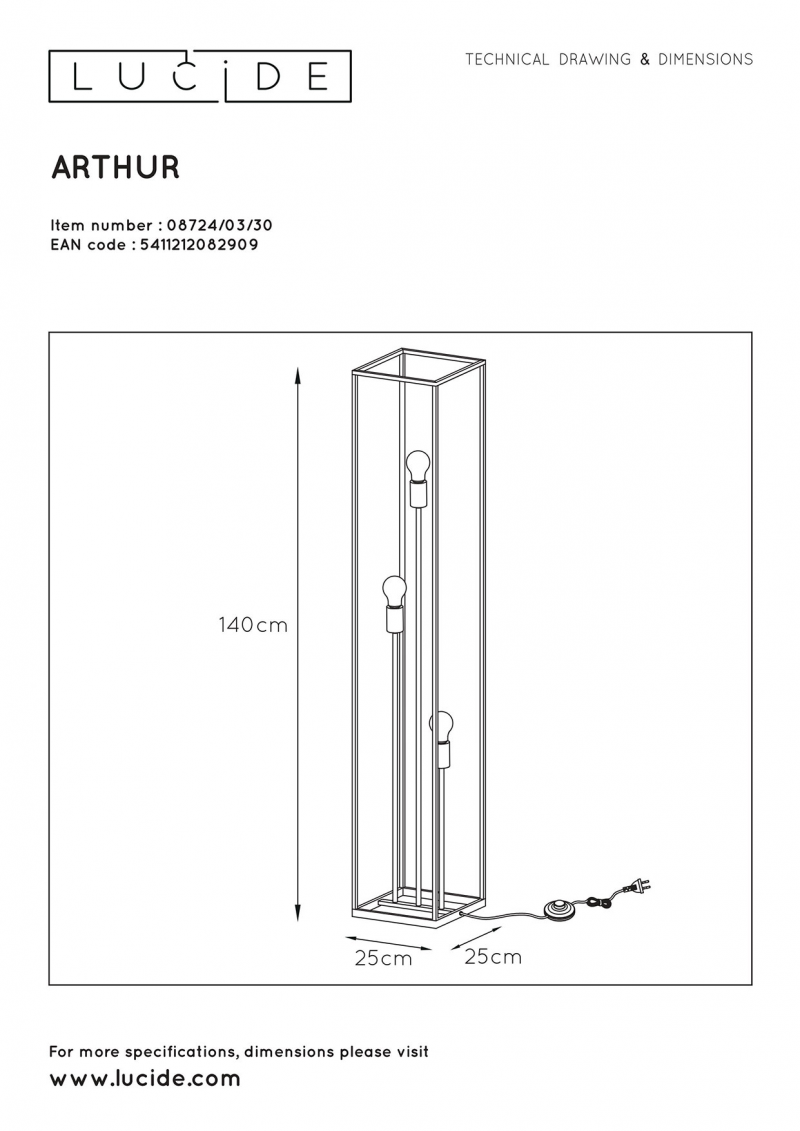 LUCIDE

TECHNICAL DRAWING & DIMENSIONS

ARTHUR

Item number : 08724/03/30
EAN code : 5411212082909

140cm

25cm

25cm

For more specifications, dimensions please visit
www.lucide.com